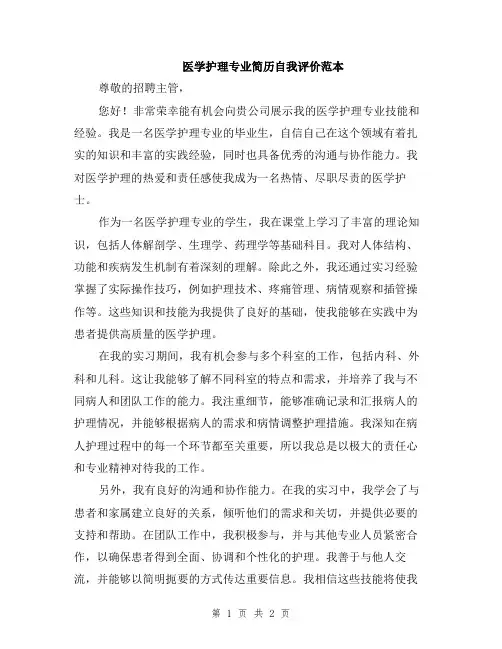 医学护理专业简历自我评价范本

尊敬的招聘主管，

您好！非常荣幸能有机会向贵公司展示我的医学护理专业技能和经验。我是一名医学护理专业的毕业生，自信自己在这个领域有着扎实的知识和丰富的实践经验，同时也具备优秀的沟通与协作能力。我对医学护理的热爱和责任感使我成为一名热情、尽职尽责的医学护士。

作为一名医学护理专业的学生，我在课堂上学习了丰富的理论知识，包括人体解剖学、生理学、药理学等基础科目。我对人体结构、功能和疾病发生机制有着深刻的理解。除此之外，我还通过实习经验掌握了实际操作技巧，例如护理技术、疼痛管理、病情观察和插管操作等。这些知识和技能为我提供了良好的基础，使我能够在实践中为患者提供高质量的医学护理。

在我的实习期间，我有机会参与多个科室的工作，包括内科、外科和儿科。这让我能够了解不同科室的特点和需求，并培养了我与不同病人和团队工作的能力。我注重细节，能够准确记录和汇报病人的护理情况，并能够根据病人的需求和病情调整护理措施。我深知在病人护理过程中的每一个环节都至关重要，所以我总是以极大的责任心和专业精神对待我的工作。

另外，我有良好的沟通和协作能力。在我的实习中，我学会了与患者和家属建立良好的关系，倾听他们的需求和关切，并提供必要的支持和帮助。在团队工作中，我积极参与，并与其他专业人员紧密合作，以确保患者得到全面、协调和个性化的护理。我善于与他人交流，并能够以简明扼要的方式传达重要信息。我相信这些技能将使我

第 1 页 共 2 页